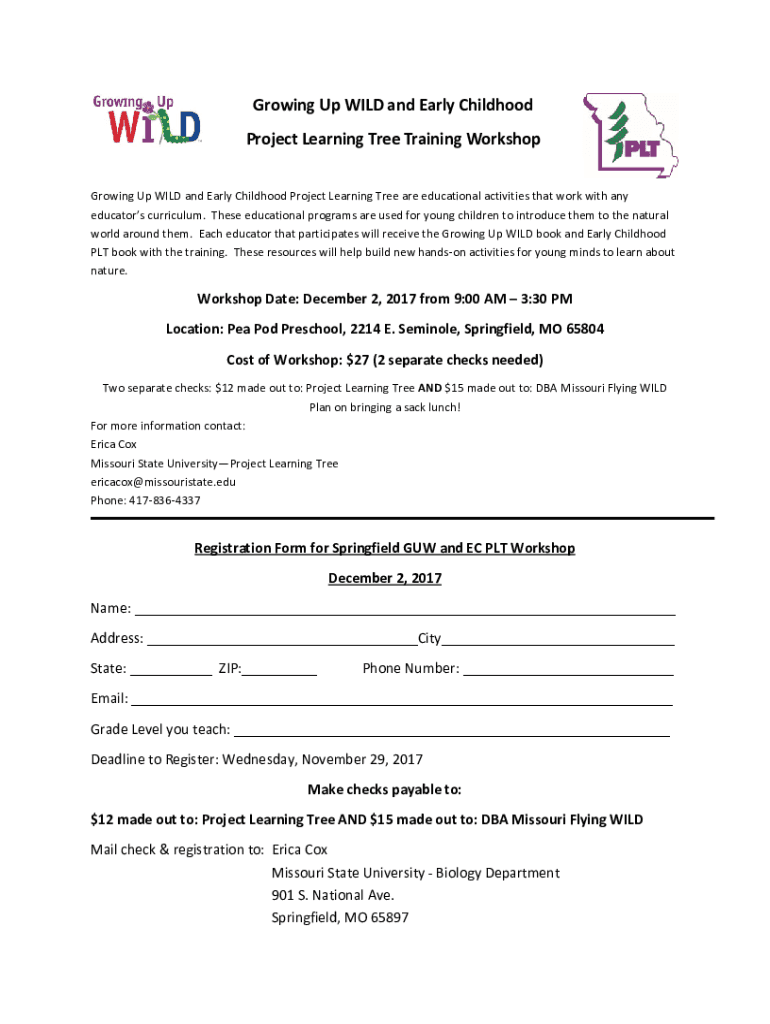 Growing Up WILD

Growing Up WILD and Early Childhood

Project Learning Tree Training Workshop

PLT

Growing Up WILD and Early Childhood Project Learning Tree are educational activities that work with any educator's curriculum. These educational programs are used for young children to introduce them to the natural world around them. Each educator that participates will receive the Growing Up WILD book and Early Childhood PLT book with the training. These resources will help build new hands-on activities for young minds to learn about nature.

Workshop Date: December 2, 2017 from 9:00 AM – 3:30 PM

Location: Pea Pod Preschool, 2214 E. Seminole, Springfield, MO 65804

Cost of Workshop: $27 (2 separate checks needed)

Two separate checks: $12 made out to: Project Learning Tree AND $15 made out to: DBA Missouri Flying WILD

Plan on bringing a sack lunch!

For more information contact:
Erica Cox
Missouri State University—Project Learning Tree
ericacox@missouristate.edu
Phone: 417-836-4337

Registration Form for Springfield GUW and EC PLT Workshop

December 2, 2017

Name:

Address: City

State: ZIP: Phone Number:

Email:

Grade Level you teach:

Deadline to Register: Wednesday, November 29, 2017

Make checks payable to:

$12 made out to: Project Learning Tree AND $15 made out to: DBA Missouri Flying WILD

Mail check & registration to: Erica Cox
Missouri State University - Biology Department
901 S. National Ave.
Springfield, MO 65897